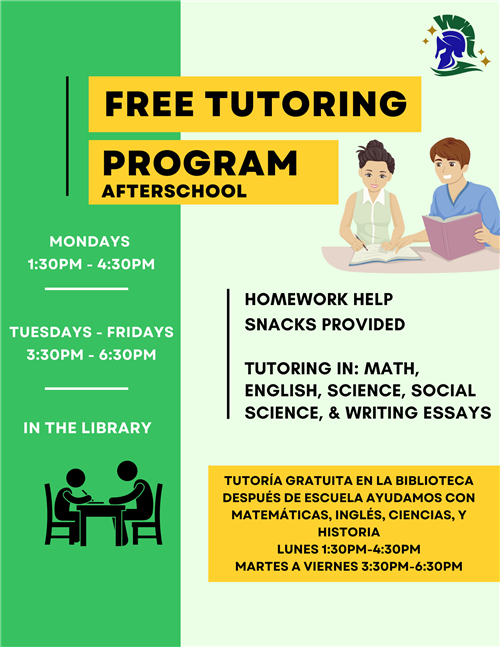 FREE TUTORING PROGRAM
AFTERSCHOOL

MONDAYS
1:30PM - 4:30PM

TUESDAYS - FRIDAYS
3:30PM - 6:30PM

IN THE LIBRARY

HOMEWORK HELP
SNACKS PROVIDED

TUTORING IN: MATH, ENGLISH, SCIENCE, SOCIAL SCIENCE, & WRITING ESSAYS

TUTORÍA GRATUITA EN LA BIBLIOTECA DESPUÉS DE ESCUELA AYUDAMOS CON MATEMÁTICAS, INGLÉS, CIENCIAS, Y HISTORIA
LUNES 1:30PM-4:30PM
MARTES A VIERNES 3:30PM-6:30PM